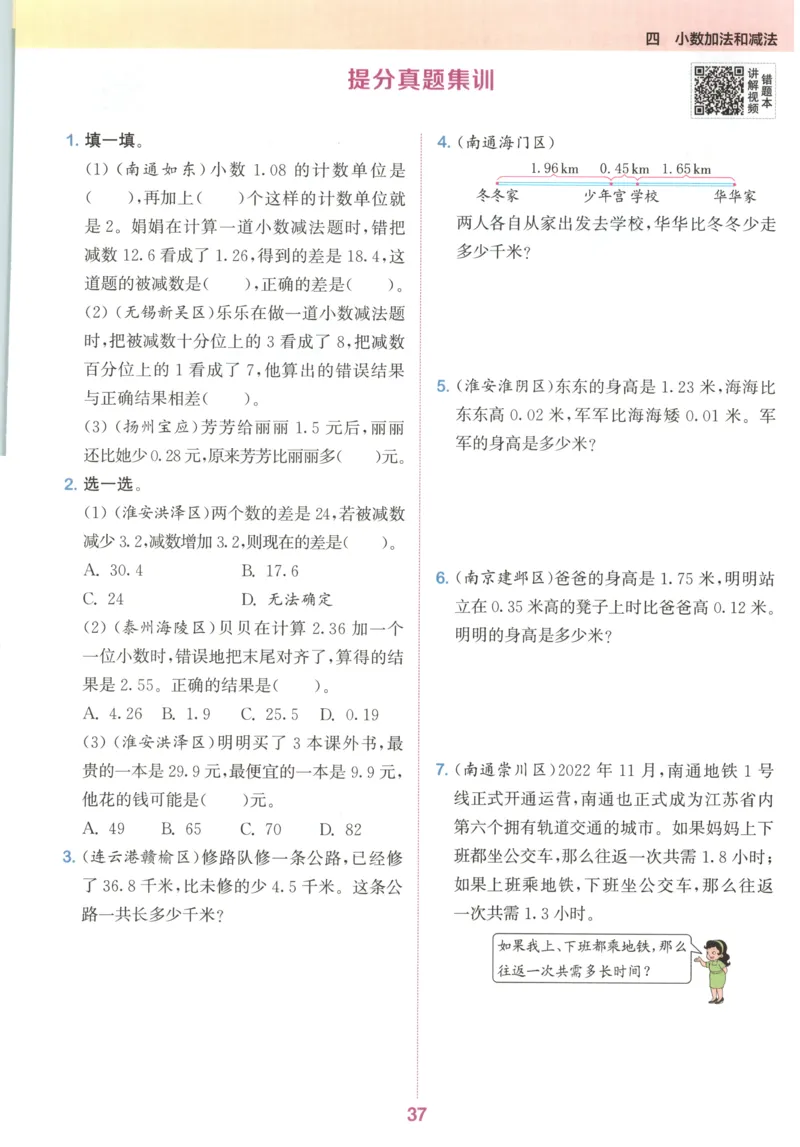 四 小数加法和减法

提分真题集训

讲解视频 错题本

1. 填一填。

(1)(南通如东)小数 1.08 的计数单位是(　　),再加上(　　)个这样的计数单位就是 2。娟娟在计算一道小数减法题时,错把减数 12.6 看成了 1.26,得到的差是 18.4,这道题的被减数是(　　),正确的差是(　　)。

(2)(无锡新吴区)乐乐在做一道小数减法题时,把被减数十分位上的 3 看成了 8,把减数百分位上的 1 看成了 7,他算出的错误结果与正确结果相差(　　)。

(3)(扬州宝应)芳芳给丽丽 1.5 元后,丽丽还比她少 0.28 元,原来芳芳比丽丽多(　　)元。

2. 选一选。

(1)(淮安洪泽区)两个数的差是 24,若被减数减少 3.2,减数增加 3.2,则现在的差是(　　)。

A. 30.4　　B. 17.6

C. 24　　D. 无法确定

(2)(泰州海陵区)贝贝在计算 2.36 加一个一位小数时,错误地把末尾对齐了,算得的结果是 2.55。正确的结果是(　　)。

A. 4.26　B. 1.9　C. 25.5　D. 0.19

(3)(淮安洪泽区)明明买了 3 本课外书,最贵的一本是 29.9 元,最便宜的一本是 9.9 元,他花的钱可能是(　　)元。

A. 49　B. 65　C. 70　D. 82

3. (连云港赣榆区)修路队修一条公路,已经修了 36.8 千米,比未修的少 4.5 千米。这条公路一共长多少千米?

4. (南通海门区)

1.96 km　0.45 km　1.65 km

冬冬家　少年宫 学校　华华家

两人各自从家出发去学校,华华比冬冬少走多少千米?

5. (淮安淮阴区)东东的身高是 1.23 米,海海比东东高 0.02 米,军军比海海矮 0.01 米。军军的身高是多少米?

6. (南京建邺区)爸爸的身高是 1.75 米,明明站立在 0.35 米高的凳子上时比爸爸高 0.12 米。明明的身高是多少米?

7. (南通崇川区)2022 年 11 月,南通地铁 1 号线正式开通运营,南通也正式成为江苏省内第六个拥有轨道交通的城市。如果妈妈上下班都坐公交车,那么往返一次共需 1.8 小时;如果上班乘地铁,下班坐公交车,那么往返一次共需 1.3 小时。

如果我上、下班都乘地铁,那么往返一次共需多长时间?

37